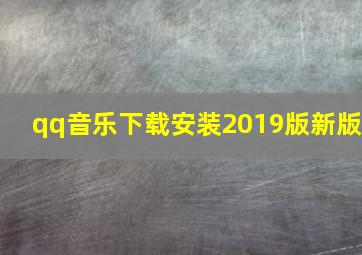 qq音乐下载安装2019版新版